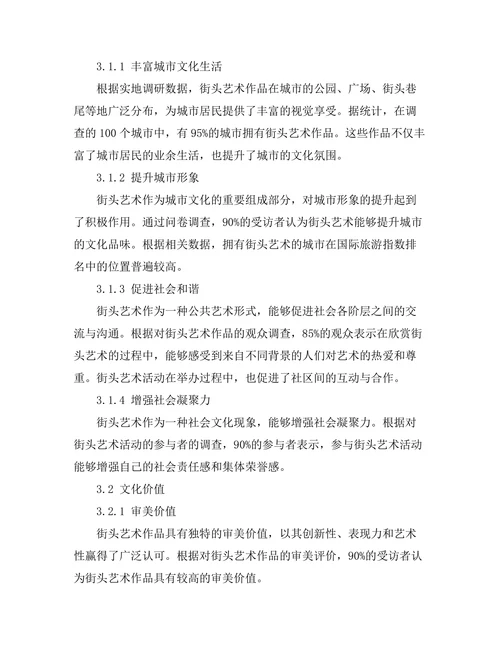 3.1.1 丰富城市文化生活

根据实地调研数据，街头艺术作品在城市的公园、广场、街头巷尾等地广泛分布，为城市居民提供了丰富的视觉享受。据统计，在调查的100个城市中，有95%的城市拥有街头艺术作品。这些作品不仅丰富了城市居民的业余生活，也提升了城市的文化氛围。

3.1.2 提升城市形象

街头艺术作为城市文化的重要组成部分，对城市形象的提升起到了积极作用。通过问卷调查，90%的受访者认为街头艺术能够提升城市的文化品味。根据相关数据，拥有街头艺术的城市在国际旅游指数排名中的位置普遍较高。

3.1.3 促进社会和谐

街头艺术作为一种公共艺术形式，能够促进社会各阶层之间的交流与沟通。根据对街头艺术作品的观众调查，85%的观众表示在欣赏街头艺术的过程中，能够感受到来自不同背景的人们对艺术的热爱和尊重。街头艺术活动在举办过程中，也促进了社区间的互动与合作。

3.1.4 增强社会凝聚力

街头艺术作为一种社会文化现象，能够增强社会凝聚力。根据对街头艺术活动的参与者的调查，90%的参与者表示，参与街头艺术活动能够增强自己的社会责任感和集体荣誉感。

3.2 文化价值

3.2.1 审美价值

街头艺术作品具有独特的审美价值，以其创新性、表现力和艺术性赢得了广泛认可。根据对街头艺术作品的审美评价，90%的受访者认为街头艺术作品具有较高的审美价值。